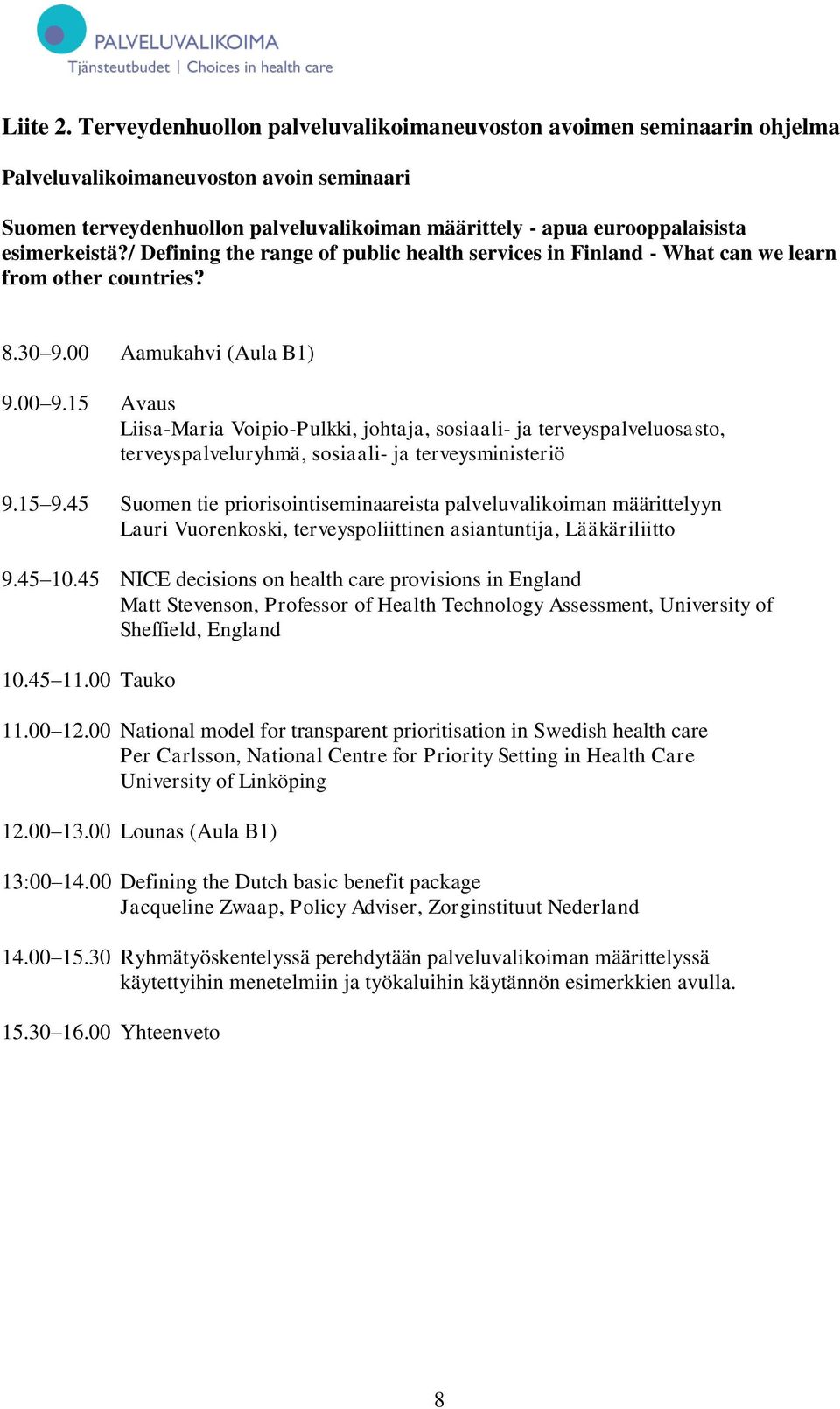 PALVELUVALIKOIMA
Tjänsteutbudet | Choices in health care

Liite 2. Terveydenhuollon palveluvalikoimaneuvoston avoimen seminaarin ohjelma

Palveluvalikoimaneuvoston avoin seminaari

Suomen terveydenhuollon palveluvalikoiman määrittely - apua eurooppalaisista esimerkeistä?/ Defining the range of public health services in Finland - What can we learn from other countries?

8.30–9.00 Aamukahvi (Aula B1)

9.00–9.15 Avaus
Liisa-Maria Voipio-Pulkki, johtaja, sosiaali- ja terveyspalveluosasto, terveyspalveluryhmä, sosiaali- ja terveysministeriö

9.15–9.45 Suomen tie priorisointiseminaareista palveluvalikoiman määrittelyyn
Lauri Vuorenkoski, terveyspoliittinen asiantuntija, Lääkäriliitto

9.45–10.45 NICE decisions on health care provisions in England
Matt Stevenson, Professor of Health Technology Assessment, University of Sheffield, England

10.45–11.00 Tauko

11.00–12.00 National model for transparent prioritisation in Swedish health care
Per Carlsson, National Centre for Priority Setting in Health Care University of Linköping

12.00–13.00 Lounas (Aula B1)

13:00–14.00 Defining the Dutch basic benefit package
Jacqueline Zwaap, Policy Adviser, Zorginstituut Nederland

14.00–15.30 Ryhmätyöskentelyssä perehdytään palveluvalikoiman määrittelyssä käytettyihin menetelmiin ja työkaluihin käytännön esimerkkien avulla.

15.30–16.00 Yhteenveto

8